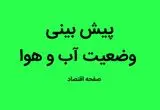 پیش بینی
وضعیت آب و هوا

صفحه اقتصاد